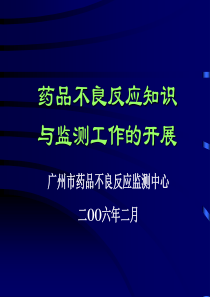 药品不良反应知识
与监测工作的开展

广州市药品不良反应监测中心

二00六年二月